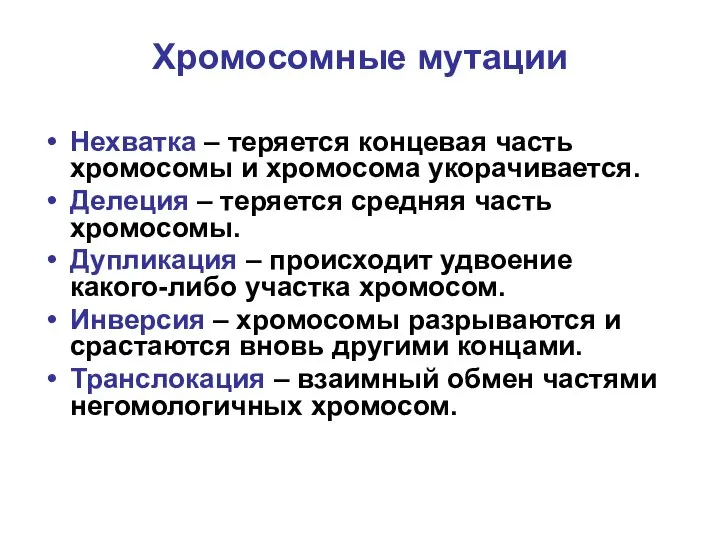 Хромосомные мутации

• Нехватка – теряется концевая часть хромосомы и хромосома укорачивается.
• Делеция – теряется средняя часть хромосомы.
• Дупликация – происходит удвоение какого-либо участка хромосом.
• Инверсия – хромосомы разрываются и срастаются вновь другими концами.
• Транслокация – взаимный обмен частями негомологичных хромосом.